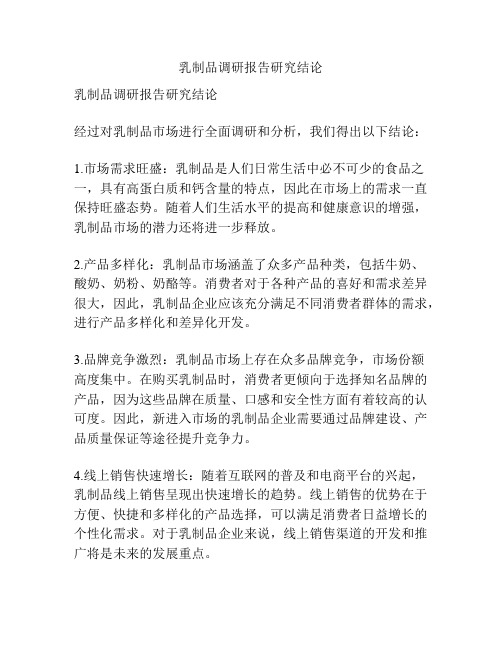 乳制品调研报告研究结论

乳制品调研报告研究结论

经过对乳制品市场进行全面调研和分析，我们得出以下结论：

1.市场需求旺盛：乳制品是人们日常生活中必不可少的食品之一，具有高蛋白质和钙含量的特点，因此在市场上的需求一直保持旺盛态势。随着人们生活水平的提高和健康意识的增强，乳制品市场的潜力还将进一步释放。

2.产品多样化：乳制品市场涵盖了众多产品种类，包括牛奶、酸奶、奶粉、奶酪等。消费者对于各种产品的喜好和需求差异很大，因此，乳制品企业应该充分满足不同消费者群体的需求，进行产品多样化和差异化开发。

3.品牌竞争激烈：乳制品市场上存在众多品牌竞争，市场份额高度集中。在购买乳制品时，消费者更倾向于选择知名品牌的产品，因为这些品牌在质量、口感和安全性方面有着较高的认可度。因此，新进入市场的乳制品企业需要通过品牌建设、产品质量保证等途径提升竞争力。

4.线上销售快速增长：随着互联网的普及和电商平台的兴起，乳制品线上销售呈现出快速增长的趋势。线上销售的优势在于方便、快捷和多样化的产品选择，可以满足消费者日益增长的个性化需求。对于乳制品企业来说，线上销售渠道的开发和推广将是未来的发展重点。